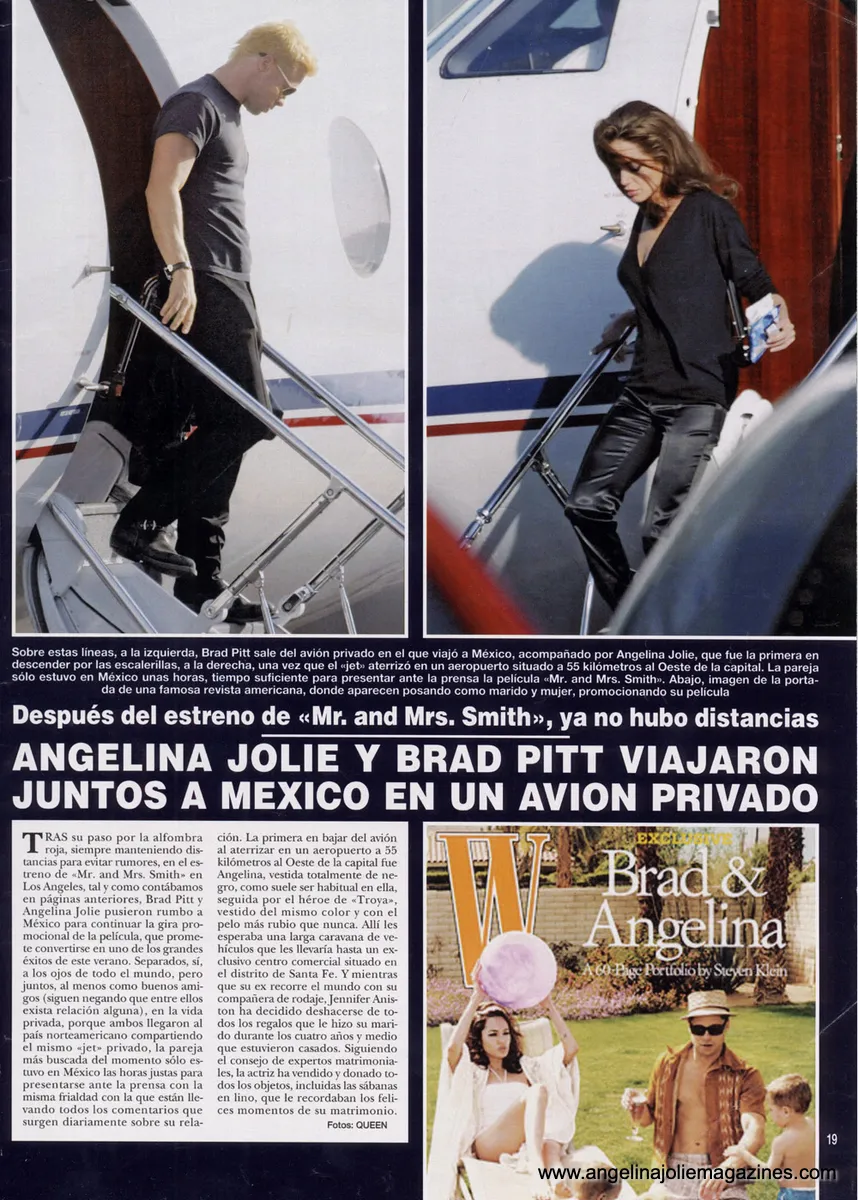 Sobre estas líneas, a la izquierda, Brad Pitt sale del avión privado en el que viajó a México, acompañado por Angelina Jolie, que fue la primera en descender por las escalerillas, a la derecha, una vez que el «jet» aterrizó en un aeropuerto situado a 55 kilómetros al Oeste de la capital. La pareja sólo estuvo en México unas horas, tiempo suficiente para presentar ante la prensa la película «Mr. and Mrs. Smith». Abajo, imagen de la portada de una famosa revista americana, donde aparecen posando como marido y mujer, promocionando su película

Después del estreno de «Mr. and Mrs. Smith», ya no hubo distancias

ANGELINA JOLIE Y BRAD PITT VIAJARON JUNTOS A MEXICO EN UN AVION PRIVADO

TRAS su paso por la alfombra roja, siempre manteniendo distancias para evitar rumores, en el estreno de «Mr. and Mrs. Smith» en Los Angeles, tal y como contábamos en páginas anteriores, Brad Pitt y Angelina Jolie pusieron rumbo a México para continuar la gira promocional de la película, que promete convertirse en uno de los grandes éxitos de este verano. Separados, sí, a los ojos de todo el mundo, pero juntos, al menos como buenos amigos (siguen negando que entre ellos exista relación alguna), en la vida privada, porque ambos llegaron al país norteamericano compartiendo el mismo «jet» privado, la pareja más buscada del momento sólo estuvo en México las horas justas para presentarse ante la prensa con la misma frialdad con la que están llevando todos los comentarios que surgen diariamente sobre su relación. La primera en bajar del avión al aterrizar en un aeropuerto a 55 kilómetros al Oeste de la capital fue Angelina, vestida totalmente de negro, como suele ser habitual en ella, seguida por el héroe de «Troya», vestido del mismo color y con el pelo más rubio que nunca. Allí les esperaba una larga caravana de vehículos que les llevaría hasta un exclusivo centro comercial situado en el distrito de Santa Fe. Y mientras que su ex recorre el mundo con su compañera de rodaje, Jennifer Aniston ha decidido deshacerse de todos los regalos que le hizo su marido durante los cuatro años y medio que estuvieron casados. Siguiendo el consejo de expertos matrimoniales, la actriz ha vendido y donado todos los objetos, incluidas las sábanas en lino, que le recordaban los felices momentos de su matrimonio.

Fotos: QUEEN

W
EXCLUSIVE
Brad & Angelina
A 60-Page Portfolio by Steven Klein

19

www.angelinajoliemagazines.com